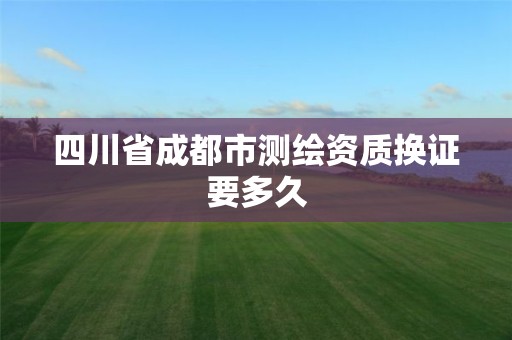 四川省成都市测绘资质换证要多久